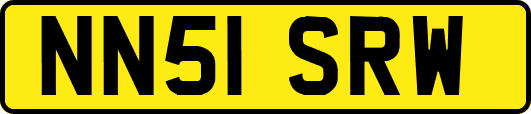 NN51 SRW